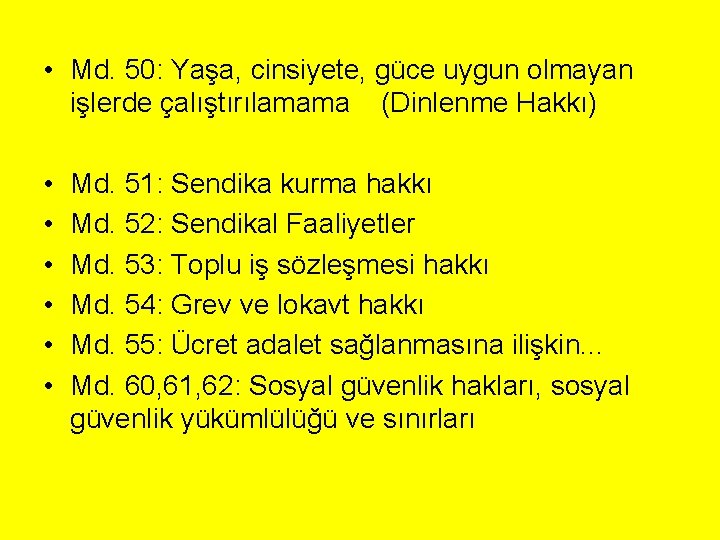 • Md. 50: Yaşa, cinsiyete, güce uygun olmayan işlerde çalıştırılamama (Dinlenme Hakkı)

• Md. 51: Sendika kurma hakkı
• Md. 52: Sendikal Faaliyetler
• Md. 53: Toplu iş sözleşmesi hakkı
• Md. 54: Grev ve lokavt hakkı
• Md. 55: Ücret adalet sağlanmasına ilişkin...
• Md. 60,61,62: Sosyal güvenlik hakları, sosyal güvenlik yükümlülüğü ve sınırları